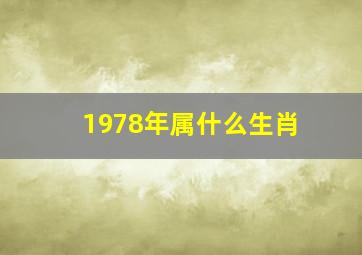 1978年属什么生肖